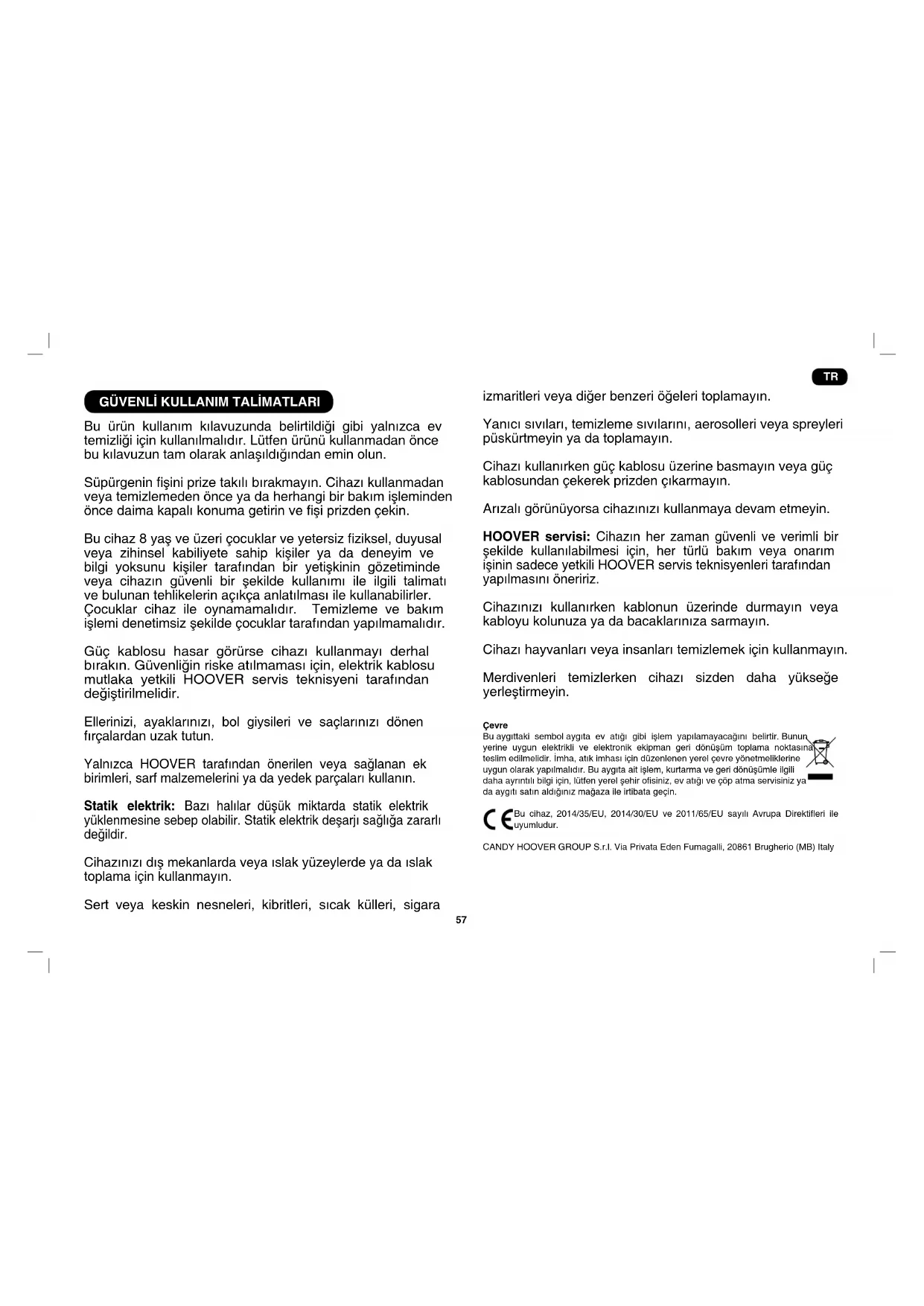 TR

GÜVENLİ KULLANIM TALİMATLARI

Bu ürün kullanım kılavuzunda belirtildiği gibi yalnızca ev temizliği için kullanılmalıdır. Lütfen ürünü kullanmadan önce bu kılavuzun tam olarak anlaşıldığından emin olun.

Süpürgenin fişini prize takılı bırakmayın. Cihazı kullanmadan veya temizlemeden önce ya da herhangi bir bakım işleminden önce daima kapalı konuma getirin ve fişi prizden çekin.

Bu cihaz 8 yaş ve üzeri çocuklar ve yetersiz fiziksel, duyusal veya zihinsel kabiliyete sahip kişiler ya da deneyim ve bilgi yoksunu kişiler tarafından bir yetişkinin gözetiminde veya cihazın güvenli bir şekilde kullanımı ile ilgili talimatı ve bulunan tehlikelerin açıkça anlatılması ile kullanabilirler. Çocuklar cihaz ile oynamamalıdır. Temizleme ve bakım işlemi denetimsiz şekilde çocuklar tarafından yapılmamalıdır.

Güç kablosu hasar görürse cihazı kullanmayı derhal bırakın. Güvenliğin riske atılmaması için, elektrik kablosu mutlaka yetkili HOOVER servis teknisyeni tarafından değiştirilmelidir.

Ellerinizi, ayaklarınızı, bol giysileri ve saçlarınızı dönen fırçalardan uzak tutun.

Yalnızca HOOVER tarafından önerilen veya sağlanan ek birimleri, sarf malzemelerini ya da yedek parçaları kullanın.

Statik elektrik: Bazı halılar düşük miktarda statik elektrik yüklenmesine sebep olabilir. Statik elektrik deşarjı sağlığa zararlı değildir.

Cihazınızı dış mekanlarda veya ıslak yüzeylerde ya da ıslak toplama için kullanmayın.

Sert veya keskin nesneleri, kibritleri, sıcak külleri, sigara izmaritleri veya diğer benzeri öğeleri toplamayın.

Yanıcı sıvıları, temizleme sıvılarını, aerosolleri veya spreyleri püskürtmeyin ya da toplamayın.

Cihazı kullanırken güç kablosu üzerine basmayın veya güç kablosundan çekerek prizden çıkarmayın.

Arızalı görünüyorsa cihazınızı kullanmaya devam etmeyin.

HOOVER servisi: Cihazın her zaman güvenli ve verimli bir şekilde kullanılabilmesi için, her türlü bakım veya onarım işinin sadece yetkili HOOVER servis teknisyenleri tarafından yapılmasını öneririz.

Cihazınızı kullanırken kablonun üzerinde durmayın veya kabloyu kolunuza ya da bacaklarınıza sarmayın.

Cihazı hayvanları veya insanları temizlemek için kullanmayın.

Merdivenleri temizlerken cihazı sizden daha yükseğe yerleştirmeyin.

Çevre
Bu aygıttaki sembol aygıta ev atığı gibi işlem yapılamayacağını belirtir. Bunun yerine uygun elektrikli ve elektronik ekipman geri dönüşüm toplama noktasına teslim edilmelidir. İmha, atık imhası için düzenlenen yerel çevre yönetmeliklerine uygun olarak yapılmalıdır. Bu aygıta ait işlem, kurtarma ve geri dönüşümle ilgili daha ayrıntılı bilgi için, lütfen yerel şehir ofisiniz, ev atığı ve çöp atma servisiniz ya da aygıtı satın aldığınız mağaza ile irtibata geçin.

CE Bu cihaz, 2014/35/EU, 2014/30/EU ve 2011/65/EU sayılı Avrupa Direktifleri ile uyumludur.

CANDY HOOVER GROUP S.r.l. Via Privata Eden Fumagalli, 20861 Brugherio (MB) Italy

57